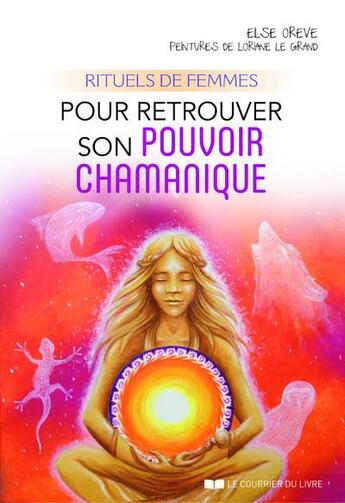 ELSE OREVE
PEINTURES DE LORIANE LE GRAND

RITUELS DE FEMMES
POUR RETROUVER SON POUVOIR CHAMANIQUE

LE COURRIER DU LIVRE